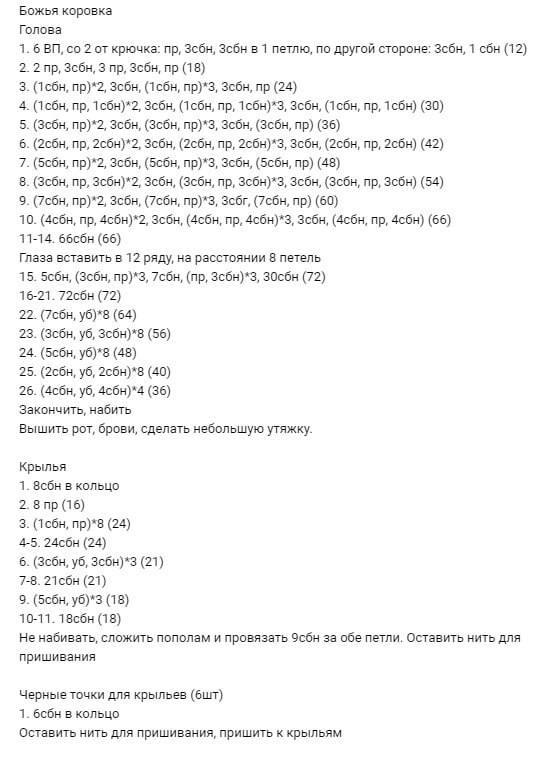 Божья коровка
Голова
1. 6 ВП, со 2 от крючка: пр, 3сбн, 3сбн в 1 петлю, по другой стороне: 3сбн, 1 сбн (12)
2. 2 пр, 3сбн, 3 пр, 3сбн, пр (18)
3. (1сбн, пр)*2, 3сбн, (1сбн, пр)*3, 3сбн, пр (24)
4. (1сбн, пр, 1сбн)*2, 3сбн, (1сбн, пр, 1сбн)*3, 3сбн, (1сбн, пр, 1сбн) (30)
5. (3сбн, пр)*2, 3сбн, (3сбн, пр)*3, 3сбн, (3сбн, пр) (36)
6. (2сбн, пр, 2сбн)*2, 3сбн, (2сбн, пр, 2сбн)*3, 3сбн, (2сбн, пр, 2сбн) (42)
7. (5сбн, пр)*2, 3сбн, (5сбн, пр)*3, 3сбн, (5сбн, пр) (48)
8. (3сбн, пр, 3сбн)*2, 3сбн, (3сбн, пр, 3сбн)*3, 3сбн, (3сбн, пр, 3сбн) (54)
9. (7сбн, пр)*2, 3сбн, (7сбн, пр)*3, 3сбг, (7сбн, пр) (60)
10. (4сбн, пр, 4сбн)*2, 3сбн, (4сбн, пр, 4сбн)*3, 3сбн, (4сбн, пр, 4сбн) (66)
11-14. 66сбн (66)
Глаза вставить в 12 ряду, на расстоянии 8 петель
15. 5сбн, (3сбн, пр)*3, 7сбн, (пр, 3сбн)*3, 30сбн (72)
16-21. 72сбн (72)
22. (7сбн, уб)*8 (64)
23. (3сбн, уб, 3сбн)*8 (56)
24. (5сбн, уб)*8 (48)
25. (2сбн, уб, 2сбн)*8 (40)
26. (4сбн, уб, 4сбн)*4 (36)
Закончить, набить
Вышить рот, брови, сделать небольшую утяжку.

Крылья
1. 8сбн в кольцо
2. 8 пр (16)
3. (1сбн, пр)*8 (24)
4-5. 24сбн (24)
6. (3сбн, уб, 3сбн)*3 (21)
7-8. 21сбн (21)
9. (5сбн, уб)*3 (18)
10-11. 18сбн (18)
Не набивать, сложить пополам и провязать 9сбн за обе петли. Оставить нить для пришивания

Черные точки для крыльев (6шт)
1. 6сбн в кольцо
Оставить нить для пришивания, пришить к крыльям